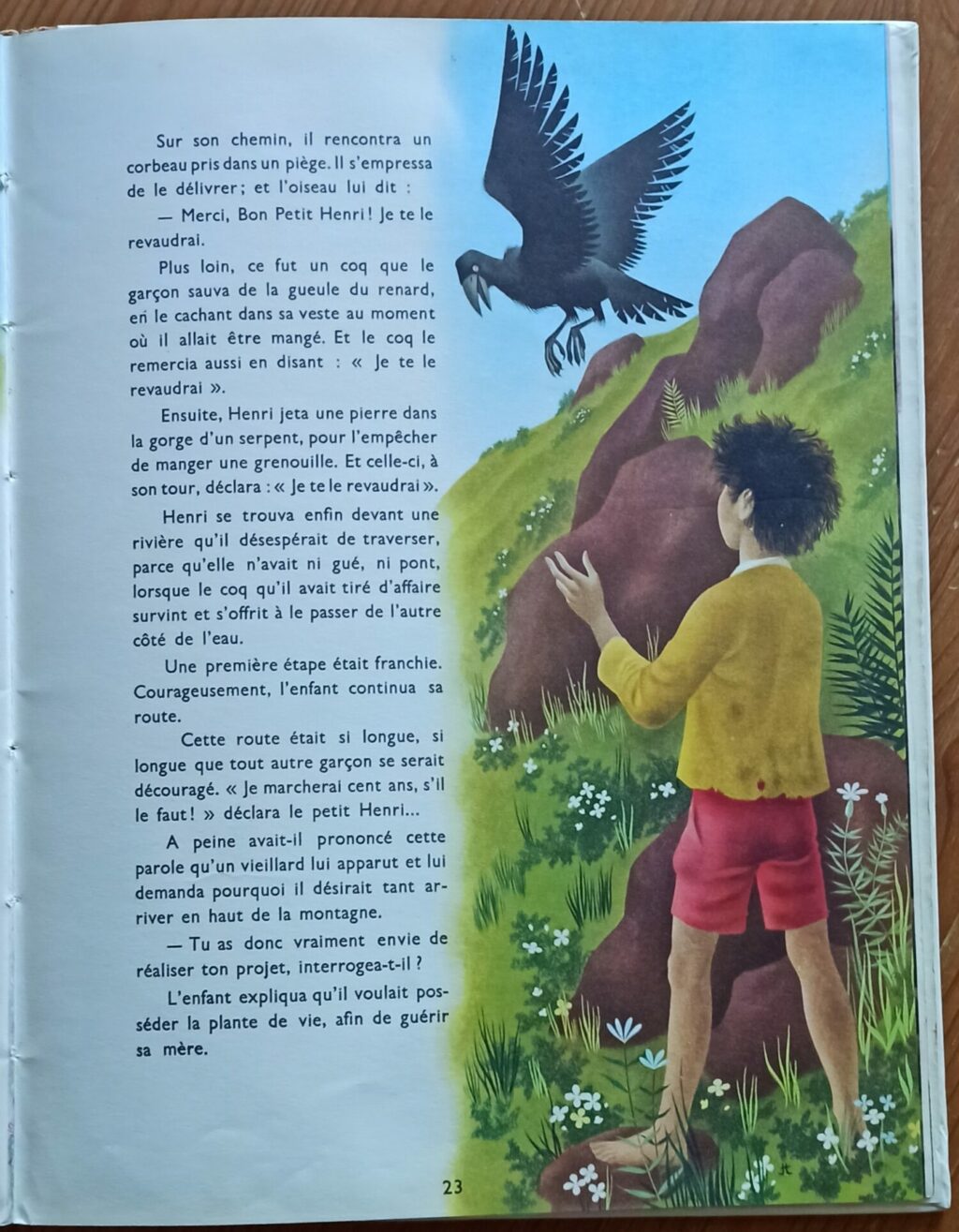 Sur son chemin, il rencontra un corbeau pris dans un piège. Il s'empressa de le délivrer ; et l'oiseau lui dit :

— Merci, Bon Petit Henri ! Je te le revaudrai.

Plus loin, ce fut un coq que le garçon sauva de la gueule du renard, en le cachant dans sa veste au moment où il allait être mangé. Et le coq le remercia aussi en disant : « Je te le revaudrai ».

Ensuite, Henri jeta une pierre dans la gorge d'un serpent, pour l'empêcher de manger une grenouille. Et celle-ci, à son tour, déclara : « Je te le revaudrai ».

Henri se trouva enfin devant une rivière qu'il désespérait de traverser, parce qu'elle n'avait ni gué, ni pont, lorsque le coq qu'il avait tiré d'affaire survint et s'offrit à le passer de l'autre côté de l'eau.

Une première étape était franchie. Courageusement, l'enfant continua sa route.

Cette route était si longue, si longue que tout autre garçon se serait découragé. « Je marcherai cent ans, s'il le faut ! » déclara le petit Henri...

A peine avait-il prononcé cette parole qu'un vieillard lui apparut et lui demanda pourquoi il désirait tant arriver en haut de la montagne.

— Tu as donc vraiment envie de réaliser ton projet, interrogea-t-il ?

L'enfant expliqua qu'il voulait posséder la plante de vie, afin de guérir sa mère.

23